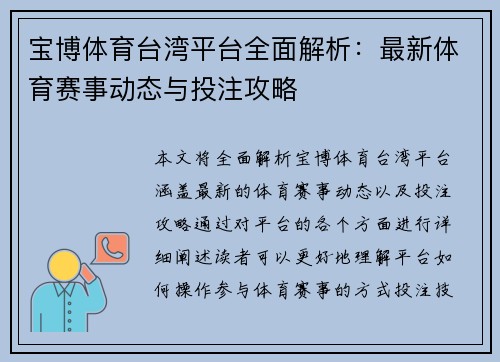 宝博体育台湾平台全面解析：最新体育赛事动态与投注攻略

本文将全面解析宝博体育台湾平台涵盖最新的体育赛事动态以及投注攻略通过对平台的各个方面进行详细阐述读者可以更好地理解平台如何操作参与体育赛事的方式投注技